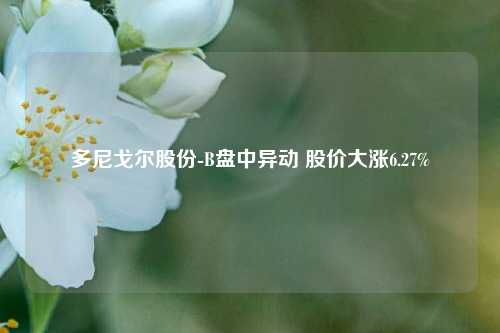 多尼戈尔股份-B盘中异动 股价大涨6.27%